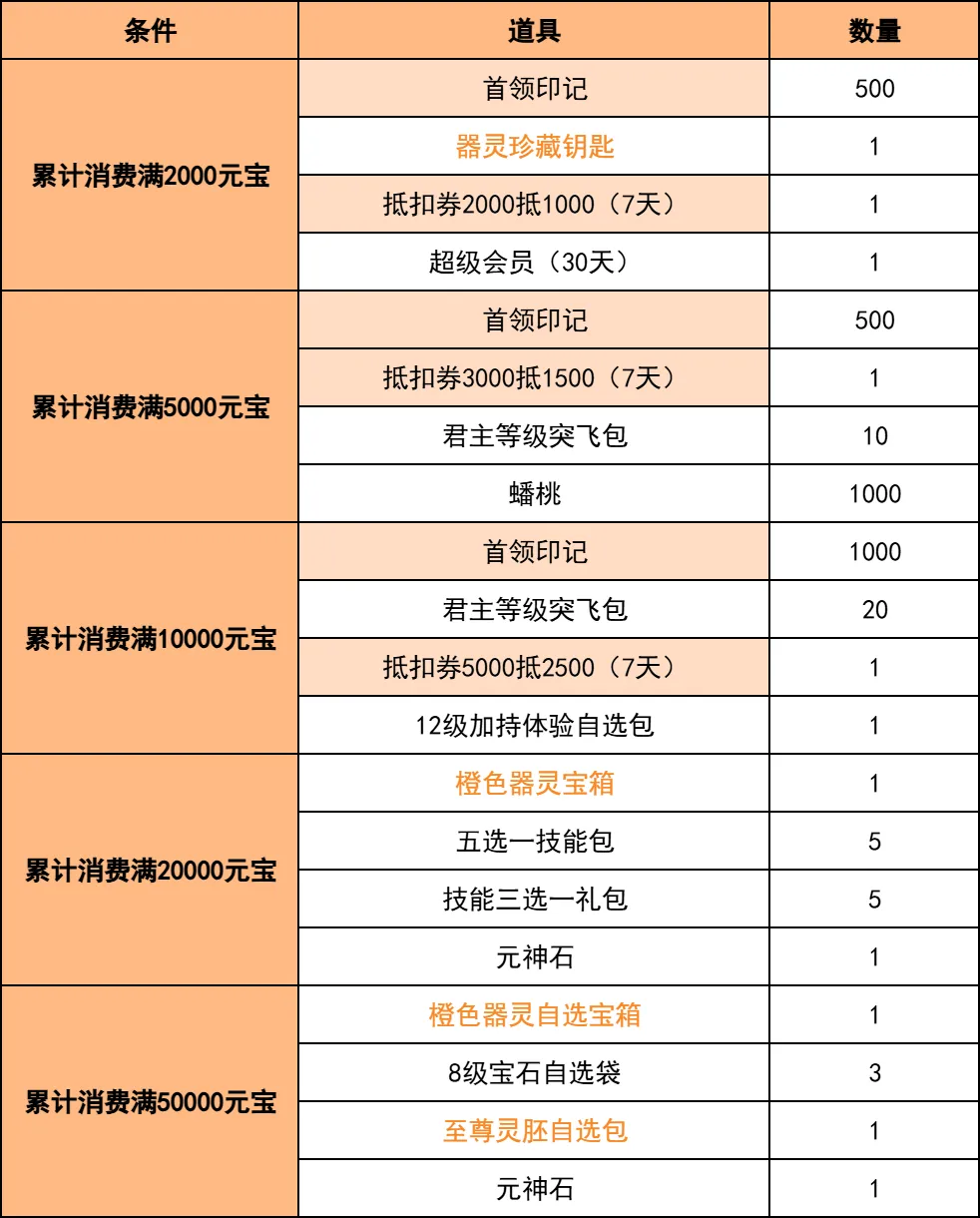 | 条件 | 道具 | 数量 |
|---|---|---|
| 累计消费满2000元宝 | 首领印记 | 500 |
| | 器灵珍藏钥匙 | 1 |
| | 抵扣券2000抵1000（7天） | 1 |
| | 超级会员（30天） | 1 |
| 累计消费满5000元宝 | 首领印记 | 500 |
| | 抵扣券3000抵1500（7天） | 1 |
| | 君主等级突飞包 | 10 |
| | 蟠桃 | 1000 |
| 累计消费满10000元宝 | 首领印记 | 1000 |
| | 君主等级突飞包 | 20 |
| | 抵扣券5000抵2500（7天） | 1 |
| | 12级加持体验自选包 | 1 |
| 累计消费满20000元宝 | 橙色器灵宝箱 | 1 |
| | 五选一技能包 | 5 |
| | 技能三选一礼包 | 5 |
| | 元神石 | 1 |
| 累计消费满50000元宝 | 橙色器灵自选宝箱 | 1 |
| | 8级宝石自选袋 | 3 |
| | 至尊灵胚自选包 | 1 |
| | 元神石 | 1 |